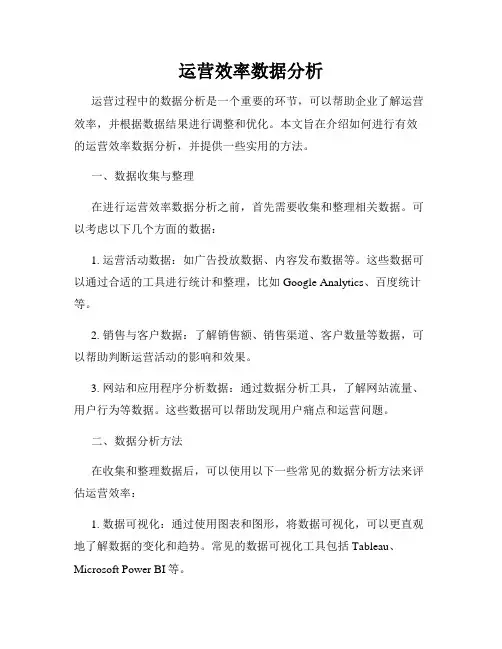 运营效率数据分析

运营过程中的数据分析是一个重要的环节，可以帮助企业了解运营效率，并根据数据结果进行调整和优化。本文旨在介绍如何进行有效的运营效率数据分析，并提供一些实用的方法。

一、数据收集与整理

在进行运营效率数据分析之前，首先需要收集和整理相关数据。可以考虑以下几个方面的数据：

1. 运营活动数据：如广告投放数据、内容发布数据等。这些数据可以通过合适的工具进行统计和整理，比如 Google Analytics、百度统计等。

2. 销售与客户数据：了解销售额、销售渠道、客户数量等数据，可以帮助判断运营活动的影响和效果。

3. 网站和应用程序分析数据：通过数据分析工具，了解网站流量、用户行为等数据。这些数据可以帮助发现用户痛点和运营问题。

二、数据分析方法

在收集和整理数据后，可以使用以下一些常见的数据分析方法来评估运营效率：

1. 数据可视化：通过使用图表和图形，将数据可视化，可以更直观地了解数据的变化和趋势。常见的数据可视化工具包括 Tableau、Microsoft Power BI 等。